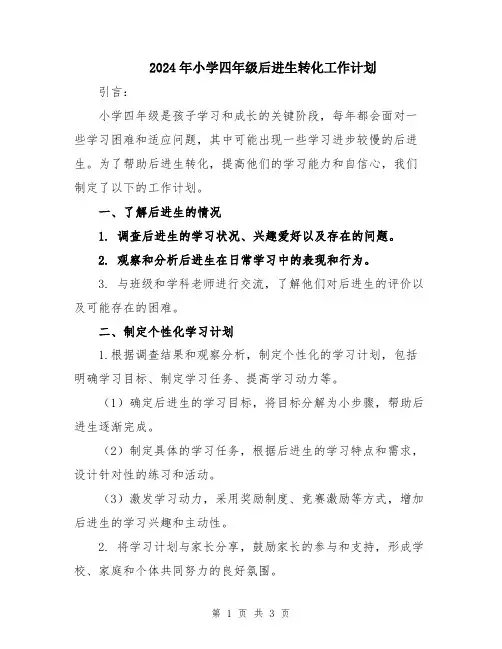 2024年小学四年级后进生转化工作计划

引言：

小学四年级是孩子学习和成长的关键阶段，每年都会面对一些学习困难和适应问题，其中可能出现一些学习进步较慢的后进生。为了帮助后进生转化，提高他们的学习能力和自信心，我们制定了以下的工作计划。

一、了解后进生的情况

1. 调查后进生的学习状况、兴趣爱好以及存在的问题。

2. 观察和分析后进生在日常学习中的表现和行为。

3. 与班级和学科老师进行交流，了解他们对后进生的评价以及可能存在的困难。

二、制定个性化学习计划

1.根据调查结果和观察分析，制定个性化的学习计划，包括明确学习目标、制定学习任务、提高学习动力等。

（1）确定后进生的学习目标，将目标分解为小步骤，帮助后进生逐渐完成。

（2）制定具体的学习任务，根据后进生的学习特点和需求，设计针对性的练习和活动。

（3）激发学习动力，采用奖励制度、竞赛激励等方式，增加后进生的学习兴趣和主动性。

2. 将学习计划与家长分享，鼓励家长的参与和支持，形成学校、家庭和个体共同努力的良好氛围。

第 1 页 共 3 页